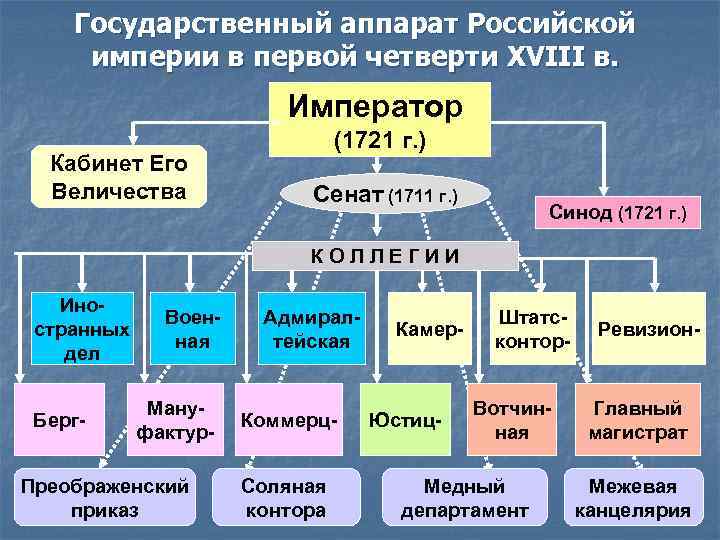 Государственный аппарат Российской империи в первой четверти XVIII в.

Император (1721 г.)

Кабинет Его Величества

Сенат (1711 г.)

Синод (1721 г.)

КОЛЛЕГИИ

Иностранных дел

Военная

Адмиралтейская

Камер-

Штатс-контор-

Ревизион-

Берг-

Мануфактур-

Коммерц-

Юстиц-

Вотчинная

Главный магистрат

Преображенский приказ

Соляная контора

Медный департамент

Межевая канцелярия